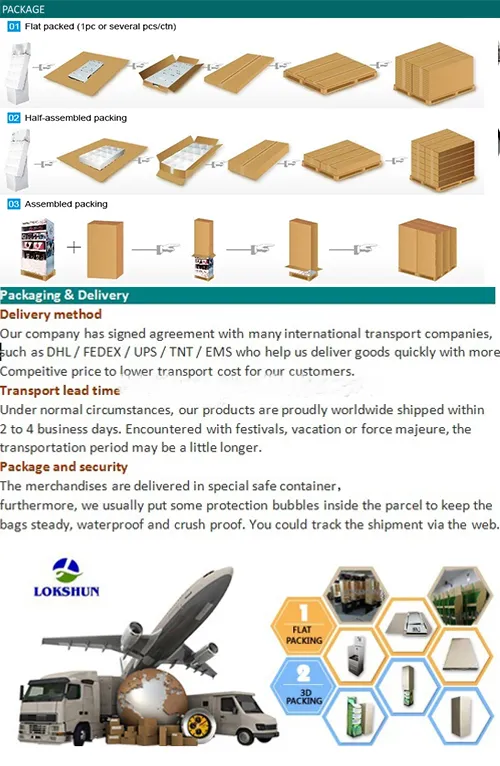 PACKAGE

01 Flat packed (1pc or several pcs/ctn)

02 Half-assembled packing

03 Assembled packing

Packaging & Delivery

Delivery method

Our company has signed agreement with many international transport companies, such as DHL / FEDEX / UPS / TNT / EMS who help us deliver goods quickly with more Compeitive price to lower transport cost for our customers.

Transport lead time

Under normal circumstances, our products are proudly worldwide shipped within 2 to 4 business days. Encountered with festivals, vacation or force majeure, the transportation period may be a little longer.

Package and security

The merchandises are delivered in special safe container,
furthermore, we usually put some protection bubbles inside the parcel to keep the bags steady, waterproof and crush proof. You could track the shipment via the web.

LOKSHUN

1 FLAT PACKING

2 3D PACKING